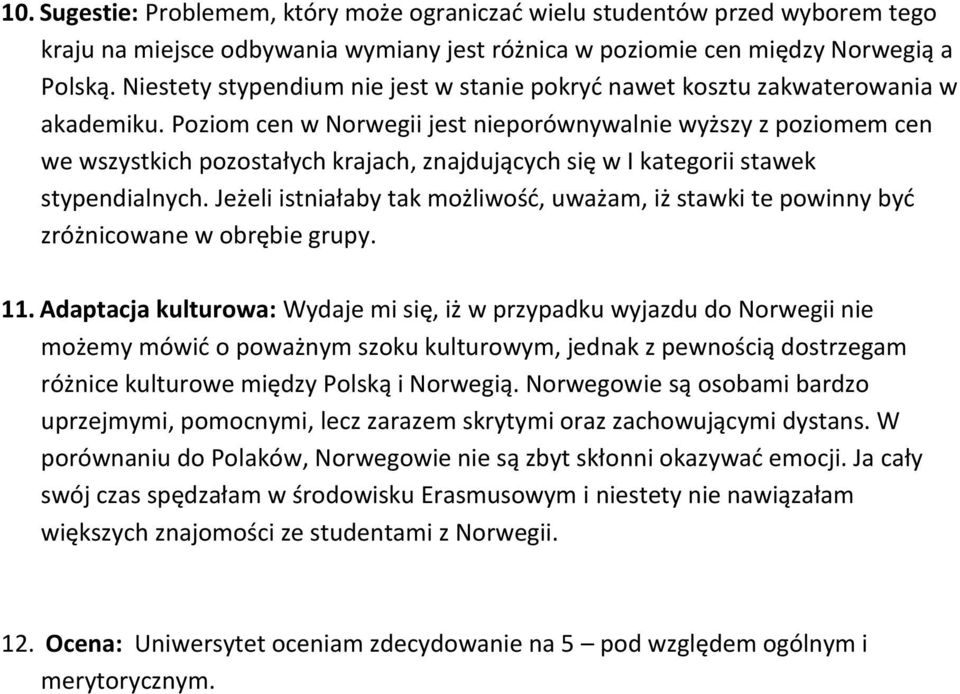 10. Sugestie: Problemem, który może ograniczać wielu studentów przed wyborem tego kraju na miejsce odbywania wymiany jest różnica w poziomie cen między Norwegią a Polską. Niestety stypendium nie jest w stanie pokryć nawet kosztu zakwaterowania w akademiku. Poziom cen w Norwegii jest nieporównywalnie wyższy z poziomem cen we wszystkich pozostałych krajach, znajdujących się w I kategorii stawek stypendialnych. Jeżeli istniałaby tak możliwość, uważam, iż stawki te powinny być zróżnicowane w obrębie grupy.

11. Adaptacja kulturowa: Wydaje mi się, iż w przypadku wyjazdu do Norwegii nie możemy mówić o poważnym szoku kulturowym, jednak z pewnością dostrzegam różnice kulturowe między Polską i Norwegią. Norwegowie są osobami bardzo uprzejmymi, pomocnymi, lecz zarazem skrytymi oraz zachowującymi dystans. W porównaniu do Polaków, Norwegowie nie są zbyt skłonni okazywać emocji. Ja cały swój czas spędzałam w środowisku Erasmusowym i niestety nie nawiązałam większych znajomości ze studentami z Norwegii.

12. Ocena: Uniwersytet oceniam zdecydowanie na 5 – pod względem ogólnym i merytorycznym.